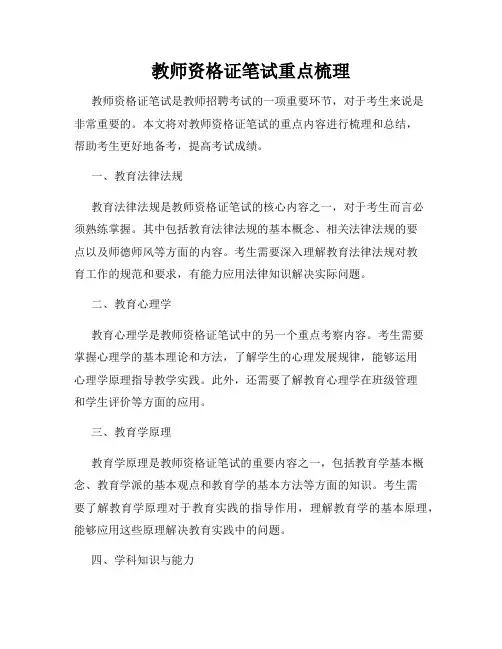 教师资格证笔试重点梳理

教师资格证笔试是教师招聘考试的一项重要环节，对于考生来说是非常重要的。本文将对教师资格证笔试的重点内容进行梳理和总结，帮助考生更好地备考，提高考试成绩。

一、教育法律法规

教育法律法规是教师资格证笔试的核心内容之一，对于考生而言必须熟练掌握。其中包括教育法律法规的基本概念、相关法律法规的要点以及师德师风等方面的内容。考生需要深入理解教育法律法规对教育工作的规范和要求，有能力应用法律知识解决实际问题。

二、教育心理学

教育心理学是教师资格证笔试中的另一个重点考察内容。考生需要掌握心理学的基本理论和方法，了解学生的心理发展规律，能够运用心理学原理指导教学实践。此外，还需要了解教育心理学在班级管理和学生评价等方面的应用。

三、教育学原理

教育学原理是教师资格证笔试的重要内容之一，包括教育学基本概念、教育学派的基本观点和教育学的基本方法等方面的知识。考生需要了解教育学原理对于教育实践的指导作用，理解教育学的基本原理，能够应用这些原理解决教育实践中的问题。

四、学科知识与能力